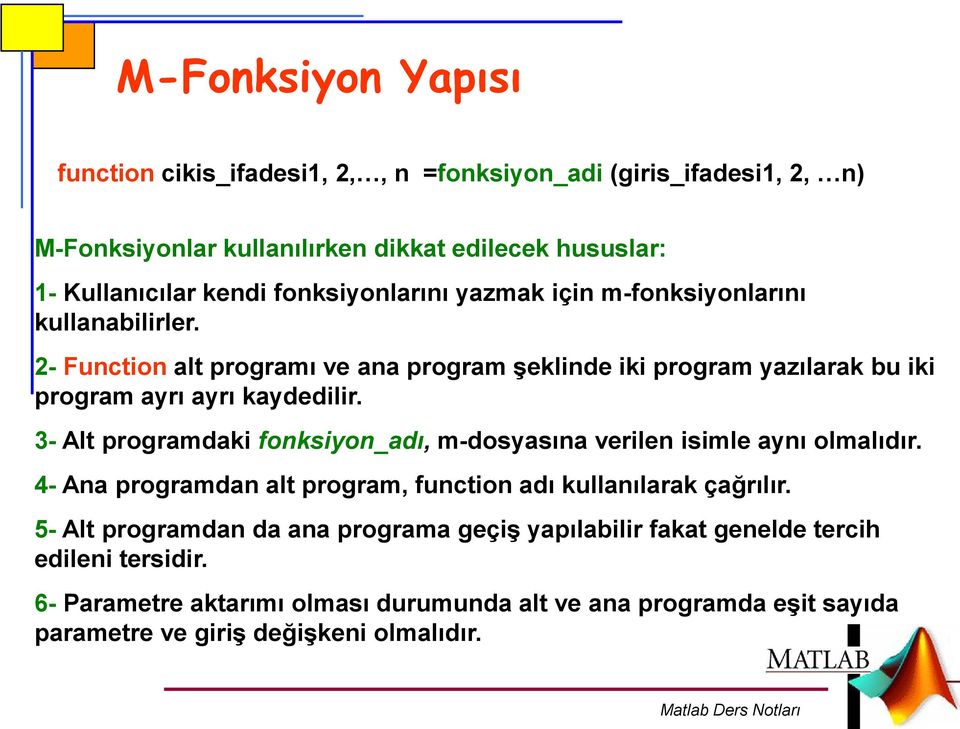 M-Fonksiyon Yapısı

function cikis_ifadesi1, 2,…, n =fonksiyon_adi (giris_ifadesi1, 2, …n)

M-Fonksiyonlar kullanılırken dikkat edilecek hususlar:

1- Kullanıcılar kendi fonksiyonlarını yazmak için m-fonksiyonlarını kullanabilirler.

2- Function alt programı ve ana program şeklinde iki program yazılarak bu iki program ayrı ayrı kaydedilir.

3- Alt programdaki fonksiyon_adı, m-dosyasına verilen isimle aynı olmalıdır.

4- Ana programdan alt program, function adı kullanılarak çağrılır.

5- Alt programdan da ana programa geçiş yapılabilir fakat genelde tercih edileni tersidir.

6- Parametre aktarımı olması durumunda alt ve ana programda eşit sayıda parametre ve giriş değişkeni olmalıdır.

MATLAB

Matlab Ders Notları